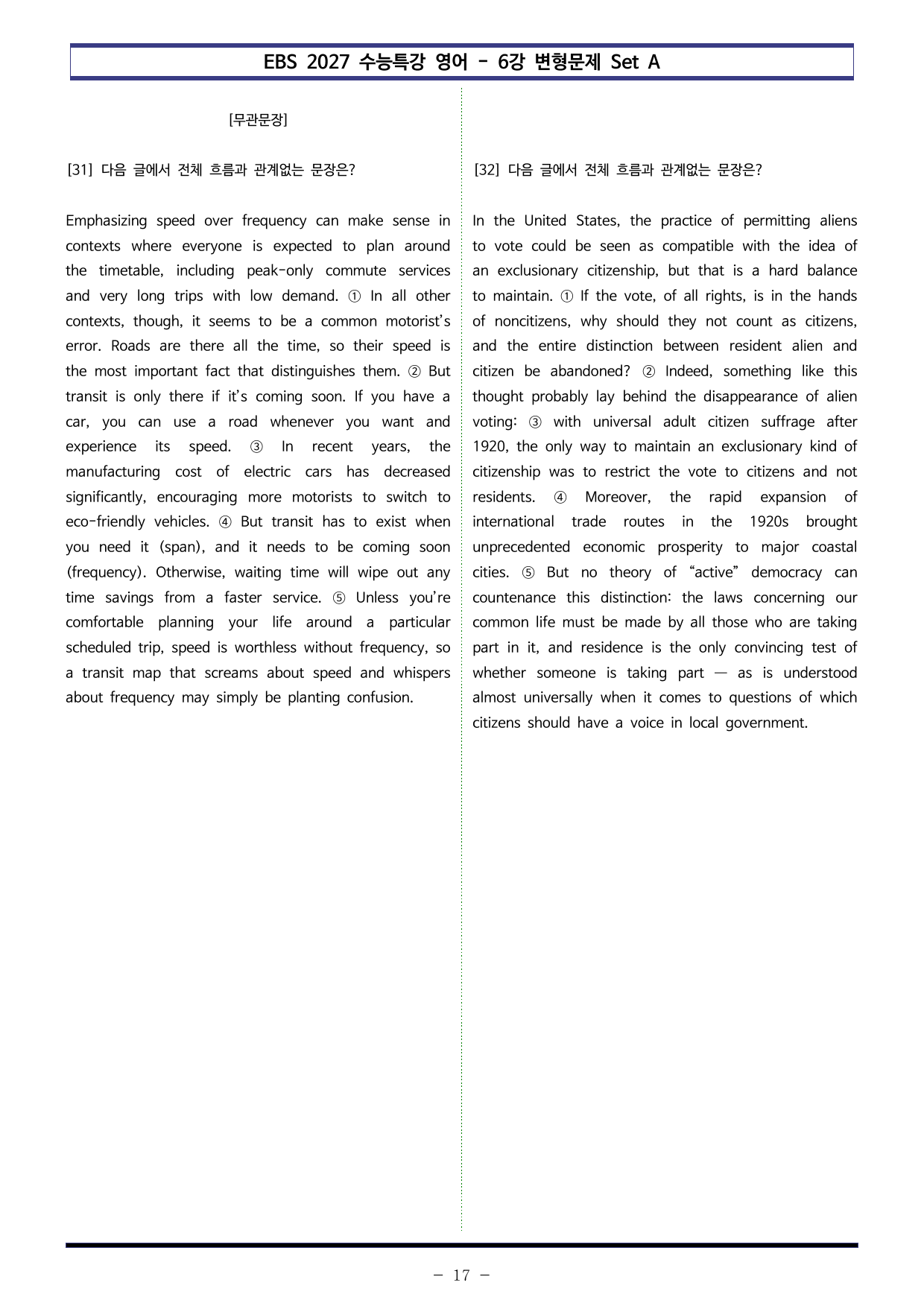 EBS 2027 수능특강 영어 - 6강 변형문제 Set A

[무관문장]

[31] 다음 글에서 전체 흐름과 관계없는 문장은?

Emphasizing speed over frequency can make sense in contexts where everyone is expected to plan around the timetable, including peak-only commute services and very long trips with low demand. ① In all other contexts, though, it seems to be a common motorist's error. Roads are there all the time, so their speed is the most important fact that distinguishes them. ② But transit is only there if it's coming soon. If you have a car, you can use a road whenever you want and experience its speed. ③ In recent years, the manufacturing cost of electric cars has decreased significantly, encouraging more motorists to switch to eco-friendly vehicles. ④ But transit has to exist when you need it (span), and it needs to be coming soon (frequency). Otherwise, waiting time will wipe out any time savings from a faster service. ⑤ Unless you're comfortable planning your life around a particular scheduled trip, speed is worthless without frequency, so a transit map that screams about speed and whispers about frequency may simply be planting confusion.

[32] 다음 글에서 전체 흐름과 관계없는 문장은?

In the United States, the practice of permitting aliens to vote could be seen as compatible with the idea of an exclusionary citizenship, but that is a hard balance to maintain. ① If the vote, of all rights, is in the hands of noncitizens, why should they not count as citizens, and the entire distinction between resident alien and citizen be abandoned? ② Indeed, something like this thought probably lay behind the disappearance of alien voting: ③ with universal adult citizen suffrage after 1920, the only way to maintain an exclusionary kind of citizenship was to restrict the vote to citizens and not residents. ④ Moreover, the rapid expansion of international trade routes in the 1920s brought unprecedented economic prosperity to major coastal cities. ⑤ But no theory of "active" democracy can countenance this distinction: the laws concerning our common life must be made by all those who are taking part in it, and residence is the only convincing test of whether someone is taking part — as is understood almost universally when it comes to questions of which citizens should have a voice in local government.

- 17 -